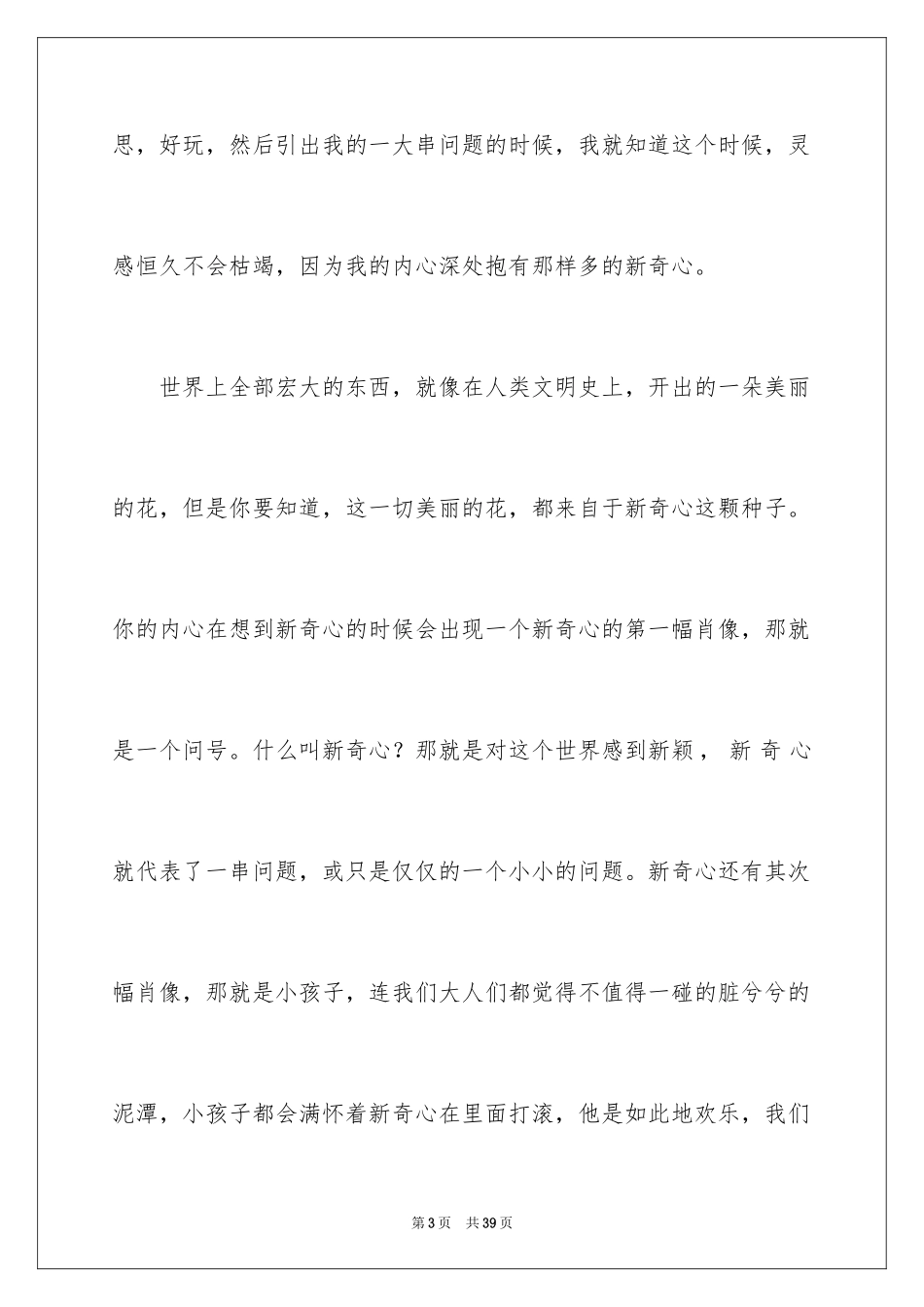 思，好玩，然后引出我的一大串问题的时候，我就知道这个时候，灵感恒久不会枯竭，因为我的内心深处抱有那样多的新奇心。

世界上全部宏大的东西，就像在人类文明史上，开出的一朵美丽的花，但是你要知道，这一切美丽的花，都来自于新奇心这颗种子。你的内心在想到新奇心的时候会出现一个新奇心的第一幅肖像，那就是一个问号。什么叫新奇心？那就是对这个世界感到新颖，新奇心就代表了一串问题，或只是仅仅的一个小小的问题。新奇心还有其次幅肖像，那就是小孩子，连我们大人们都觉得不值得一碰的脏兮兮的泥潭，小孩子都会满怀着新奇心在里面打滚，他是如此地欢乐，我们

第3页 共39页